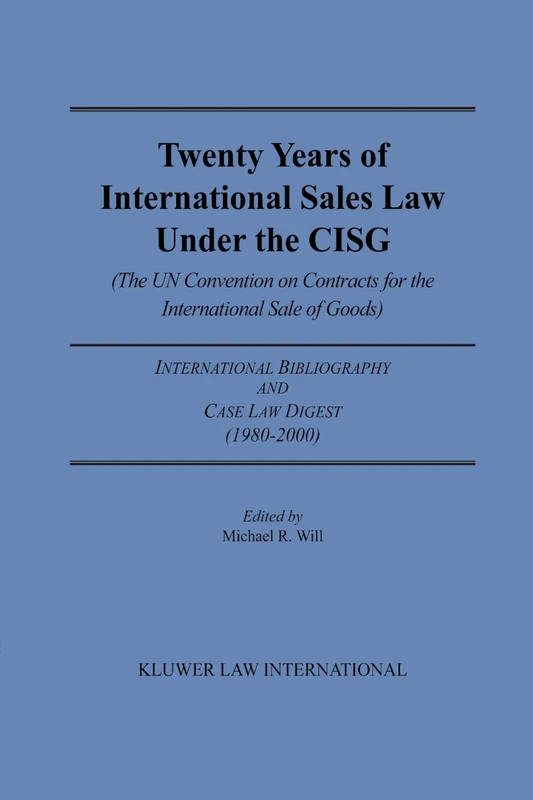 Twenty Years of International Sales Law Under the CISG

(The UN Convention on Contracts for the International Sale of Goods)

INTERNATIONAL BIBLIOGRAPHY
AND
CASE LAW DIGEST
(1980-2000)

Edited by
Michael R. Will

KLUWER LAW INTERNATIONAL